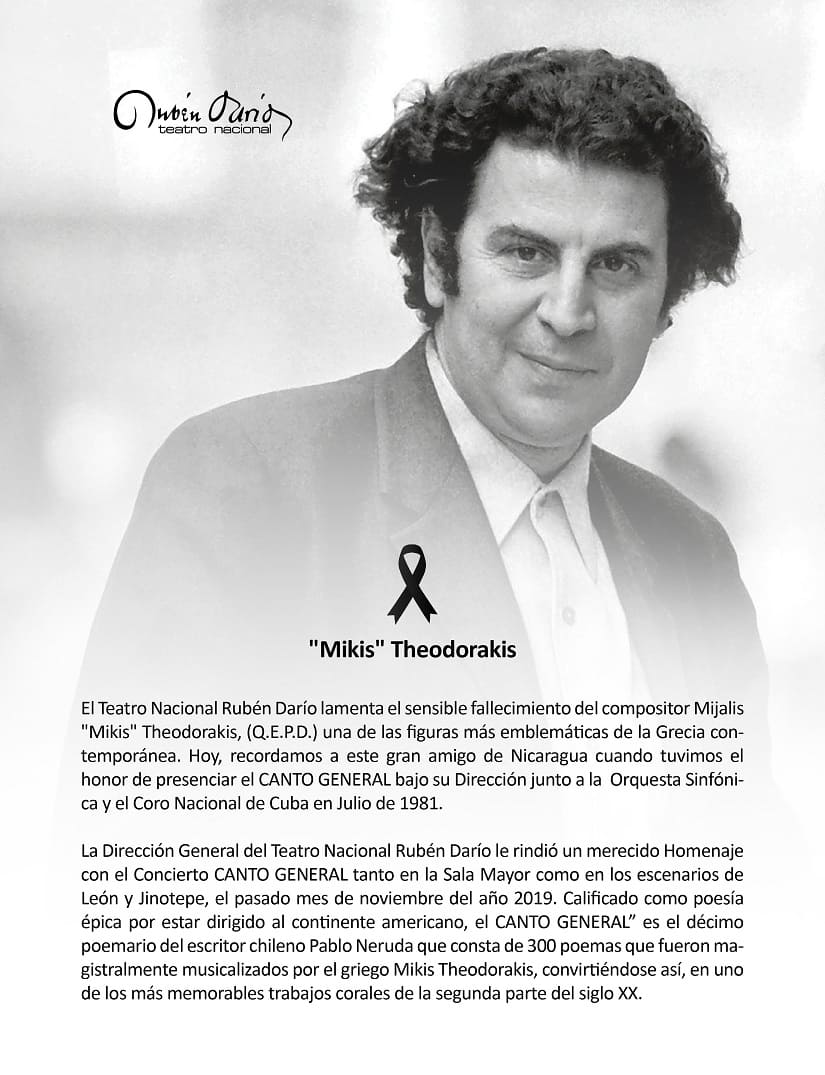 Rubén Darío
teatro nacional

"Mikis" Theodorakis

El Teatro Nacional Rubén Darío lamenta el sensible fallecimiento del compositor Mijalis "Mikis" Theodorakis, (Q.E.P.D.) una de las figuras más emblemáticas de la Grecia contemporánea. Hoy, recordamos a este gran amigo de Nicaragua cuando tuvimos el honor de presenciar el CANTO GENERAL bajo su Dirección junto a la Orquesta Sinfónica y el Coro Nacional de Cuba en Julio de 1981.

La Dirección General del Teatro Nacional Rubén Darío le rindió un merecido Homenaje con el Concierto CANTO GENERAL tanto en la Sala Mayor como en los escenarios de León y Jinotepe, el pasado mes de noviembre del año 2019. Calificado como poesía épica por estar dirigido al continente americano, el CANTO GENERAL" es el décimo poemario del escritor chileno Pablo Neruda que consta de 300 poemas que fueron magistralmente musicalizados por el griego Mikis Theodorakis, convirtiéndose así, en uno de los más memorables trabajos corales de la segunda parte del siglo XX.